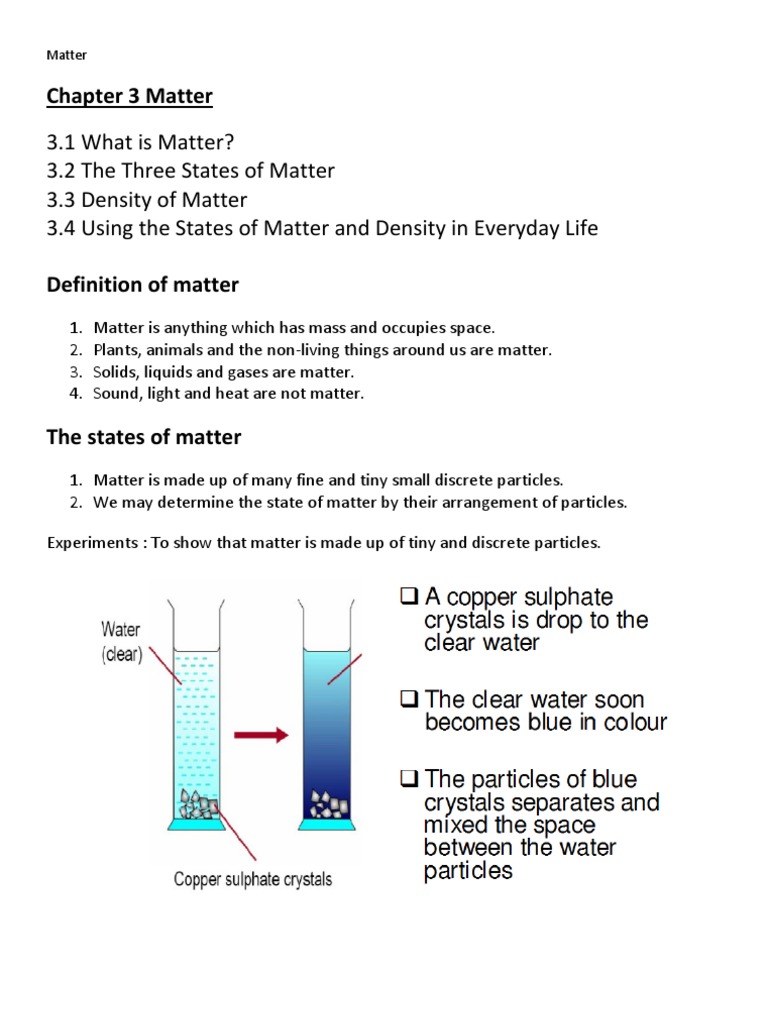 Matter

Chapter 3 Matter

3.1 What is Matter?
3.2 The Three States of Matter
3.3 Density of Matter
3.4 Using the States of Matter and Density in Everyday Life

Definition of matter

1. Matter is anything which has mass and occupies space.
2. Plants, animals and the non-living things around us are matter.
3. Solids, liquids and gases are matter.
4. Sound, light and heat are not matter.

The states of matter

1. Matter is made up of many fine and tiny small discrete particles.
2. We may determine the state of matter by their arrangement of particles.

Experiments : To show that matter is made up of tiny and discrete particles.

Water (clear)

Copper sulphate crystals

❑ A copper sulphate crystals is drop to the clear water

❑ The clear water soon becomes blue in colour

❑ The particles of blue crystals separates and mixed the space between the water particles